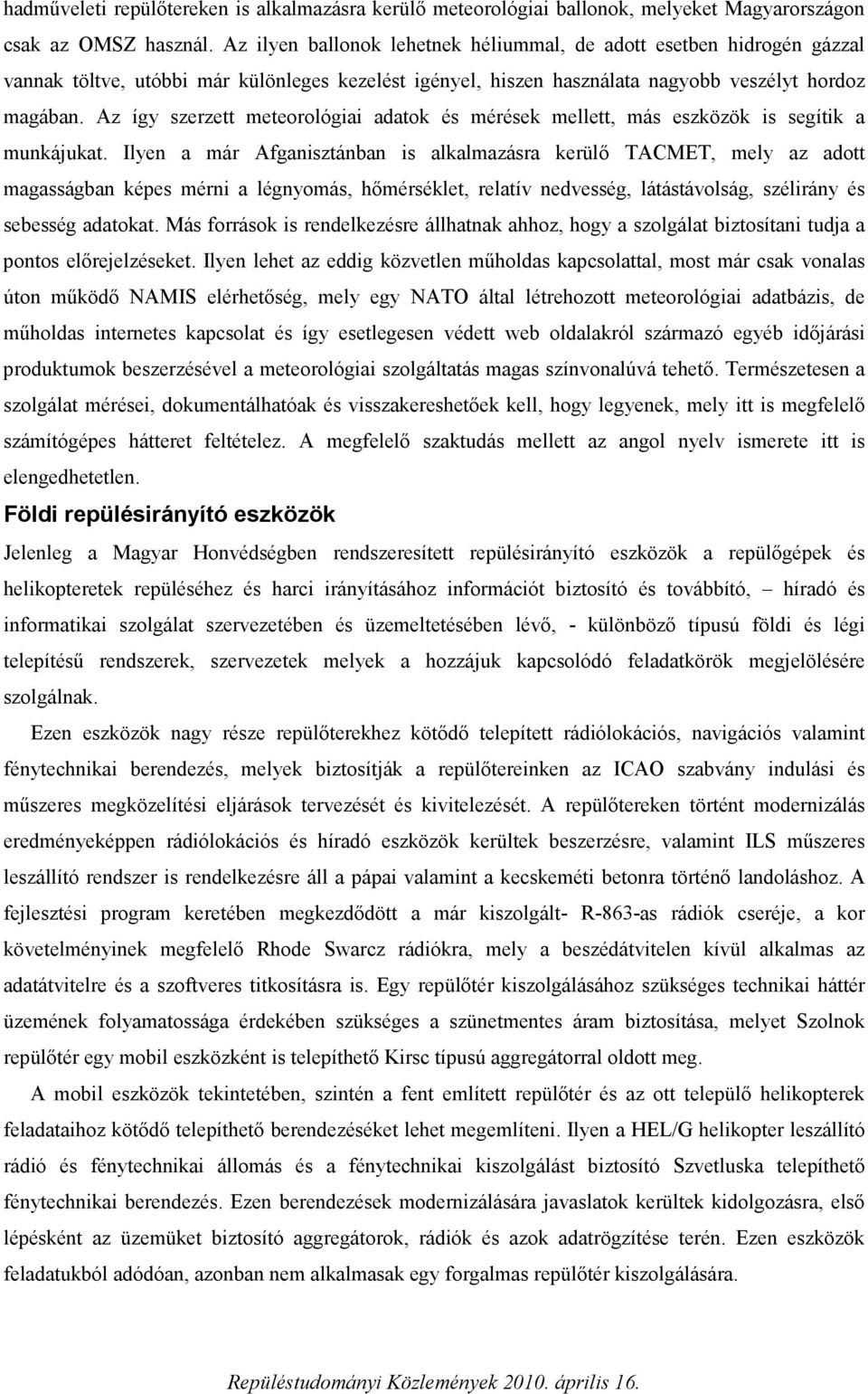 hadműveleti repülőtereken is alkalmazásra kerülő meteorológiai ballonok, melyeket Magyarországon csak az OMSZ használ. Az ilyen ballonok lehetnek héliummal, de adott esetben hidrogén gázzal vannak töltve, utóbbi már különleges kezelést igényel, hiszen használata nagyobb veszélyt hordoz magában. Az így szerzett meteorológiai adatok és mérések mellett, más eszközök is segítik a munkájukat. Ilyen a már Afganisztánban is alkalmazásra kerülő TACMET, mely az adott magasságban képes mérni a légnyomás, hőmérséklet, relatív nedvesség, látástávolság, szélirány és sebesség adatokat. Más források is rendelkezésre állhatnak ahhoz, hogy a szolgálat biztosítani tudja a pontos előrejelzéseket. Ilyen lehet az eddig közvetlen műholdas kapcsolattal, most már csak vonalas úton működő NAMIS elérhetőség, mely egy NATO által létrehozott meteorológiai adatbázis, de műholdas internetes kapcsolat és így esetlegesen védett web oldalakról származó egyéb időjárási produktumok beszerzésével a meteorológiai szolgáltatás magas színvonalúvá tehető. Természetesen a szolgálat mérései, dokumentálhatóak és visszakereshetőek kell, hogy legyenek, mely itt is megfelelő számítógépes hátteret feltételez. A megfelelő szaktudás mellett az angol nyelv ismerete itt is elengedhetetlen.

Földi repülésirányító eszközök

Jelenleg a Magyar Honvédségben rendszeresített repülésirányító eszközök a repülőgépek és helikopteretek repüléséhez és harci irányításához információt biztosító és továbbító, – híradó és informatikai szolgálat szervezetében és üzemeltetésében lévő, - különböző típusú földi és légi telepítésű rendszerek, szervezetek melyek a hozzájuk kapcsolódó feladatkörök megjelölésére szolgálnak.

Ezen eszközök nagy része repülőterekhez kötődő telepített rádiólokációs, navigációs valamint fénytechnikai berendezés, melyek biztosítják a repülőtereinken az ICAO szabvány indulási és műszeres megközelítési eljárások tervezését és kivitelezését. A repülőtereken történt modernizálás eredményeképpen rádiólokációs és híradó eszközök kerültek beszerzésre, valamint ILS műszeres leszállító rendszer is rendelkezésre áll a pápai valamint a kecskeméti betonra történő landoláshoz. A fejlesztési program keretében megkezdődött a már kiszolgált- R-863-as rádiók cseréje, a kor követelményinek megfelelő Rhode Swarcz rádiókra, mely a beszédátvitelen kívül alkalmas az adatátvitelre és a szoftveres titkosításra is. Egy repülőtér kiszolgálásához szükséges technikai háttér üzemének folyamatossága érdekében szükséges a szünetmentes áram biztosítása, melyet Szolnok repülőtér egy mobil eszközként is telepíthető Kirsc típusú aggregátorral oldott meg.

A mobil eszközök tekintetében, szintén a fent említett repülőtér és az ott települő helikopterek feladataihoz kötődő telepíthető berendezéseket lehet megemlíteni. Ilyen a HEL/G helikopter leszállító rádió és fénytechnikai állomás és a fénytechnikai kiszolgálást biztosító Szvetluska telepíthető fénytechnikai berendezés. Ezen berendezések modernizálására javaslatok kerültek kidolgozásra, első lépésként az üzemüket biztosító aggregátorok, rádiók és adatrögzítése terén. Ezen eszközök feladatukból adódóan, azonban nem alkalmasak egy forgalmas repülőtér kiszolgálására.

Repüléstudományi Közlemények 2010. április 16.